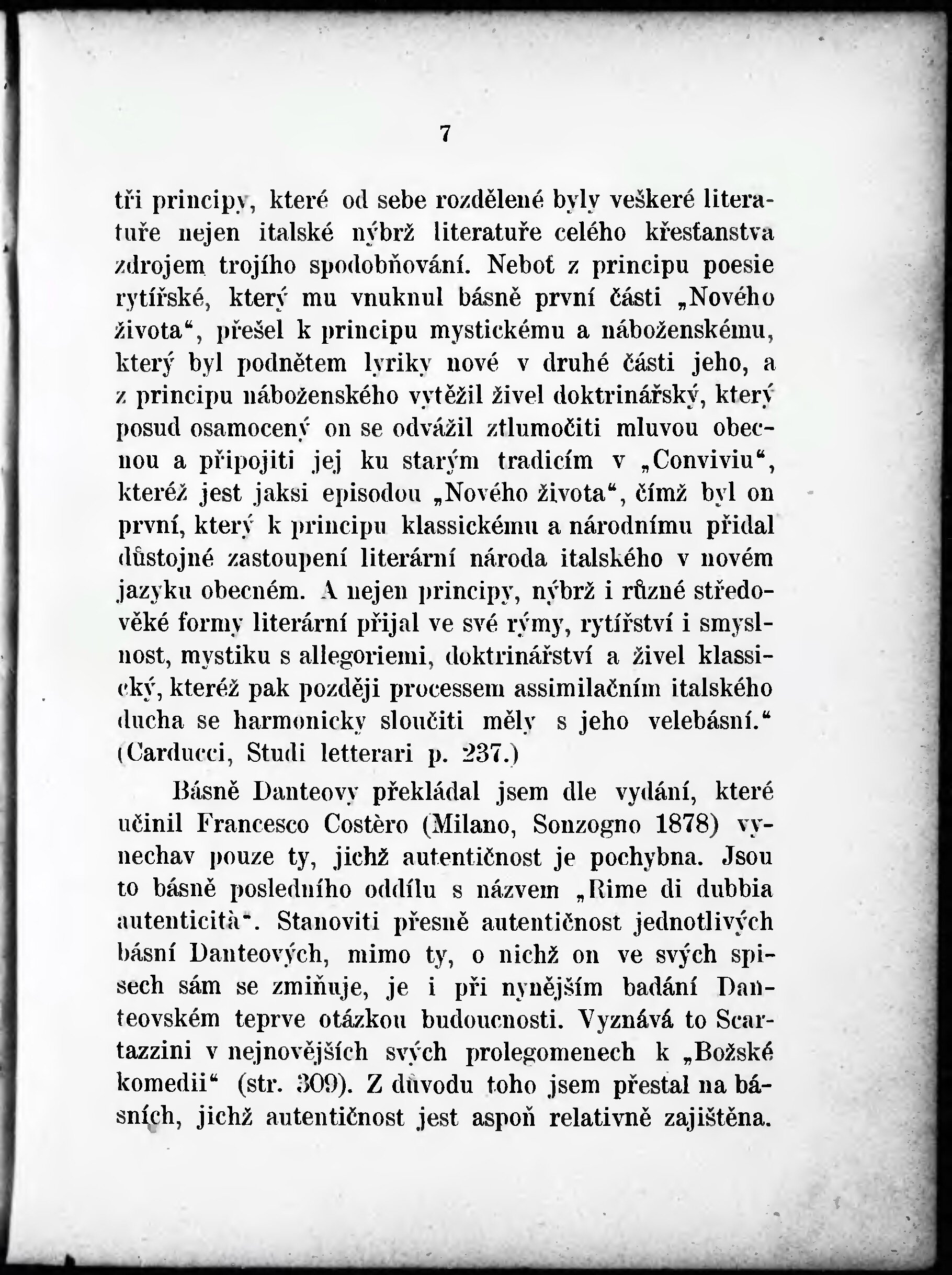 7

tři principy, které od sebe rozdělené byly veškeré literatuře nejen italské nýbrž literatuře celého křesťanstva zdrojem trojího spodobňování. Neboť z principu poesie rytířské, který mu vnuknul básně první části „Nového života“, přešel k principu mystickému a náboženskému, který byl podnětem lyriky nové v druhé části jeho, a z principu náboženského vytěžil živel doktrinářský, který posud osamocený on se odvážil ztlumočiti mluvou obecnou a připojiti jej ku starým tradicím v „Conviviu“, kteréž jest jaksi episodou „Nového života“, čímž byl on první, který k principu klassickému a národnímu přidal důstojné zastoupení literární národa italského v novém jazyku obecném. A nejen principy, nýbrž i různé středověké formy literární přijal ve své rýmy, rytířství i smyslnost, mystiku s allegoriemi, doktrinářství a živel klassický, kteréž pak později processem assimilačním italského ducha se harmonicky sloučiti měly s jeho velebásní.“ (Carducci, Studi letterari p. 237.)

Básně Danteovy překládal jsem dle vydání, které učinil Francesco Costèro (Milano, Sonzogno 1878) vynechav pouze ty, jichž autentičnost je pochybna. Jsou to básně posledního oddílu s názvem „Rime di dubbia autenticità“. Stanoviti přesně autentičnost jednotlivých básní Danteových, mimo ty, o nichž on ve svých spisech sám se zmiňuje, je i při nynějším badání Danteovském teprve otázkou budoucnosti. Vyznává to Scartazzini v nejnovějších svých prolegomenech k „Božské komedii“ (str. 309). Z důvodu toho jsem přestal na básních, jichž autentičnost jest aspoň relativně zajištěna.